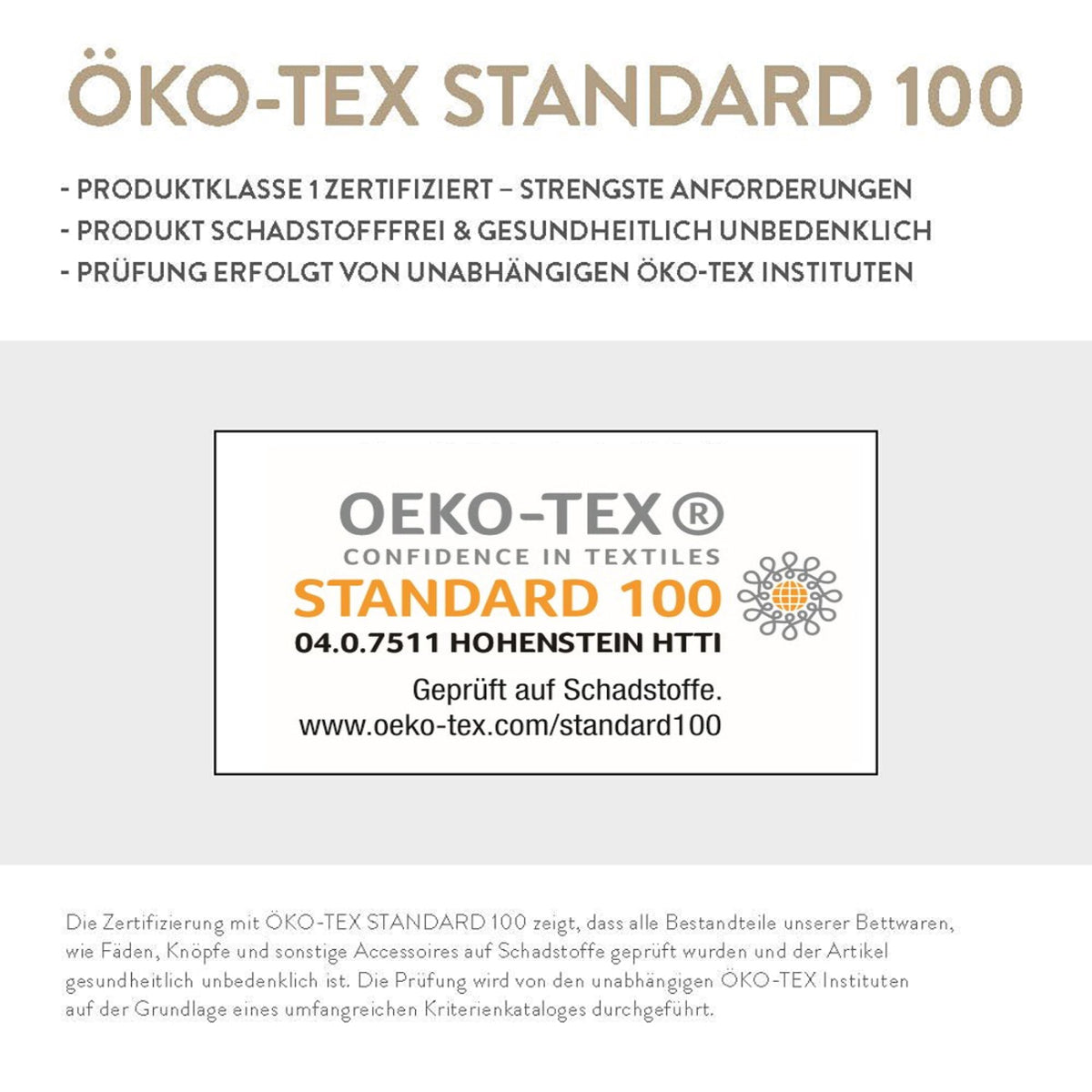 ÖKO-TEX STANDARD 100

- PRODUKTKLASSE 1 ZERTIFIZIERT – STRENGSTE ANFORDERUNGEN
- PRODUKT SCHADSTOFFFREI & GESUNDHEITLICH UNBEDENKLICH
- PRÜFUNG ERFOLGT VON UNABHÄNGIGEN ÖKO-TEX INSTITUTEN

OEKO-TEX®
CONFIDENCE IN TEXTILES
STANDARD 100
04.0.7511 HOHENSTEIN HTTI
Geprüft auf Schadstoffe.
www.oeko-tex.com/standard100

Die Zertifizierung mit ÖKO-TEX STANDARD 100 zeigt, dass alle Bestandteile unserer Bettwaren, wie Fäden, Knöpfe und sonstige Accessoires auf Schadstoffe geprüft wurden und der Artikel gesundheitlich unbedenklich ist. Die Prüfung wird von den unabhängigen ÖKO-TEX Instituten auf der Grundlage eines umfangreichen Kriterienkataloges durchgeführt.